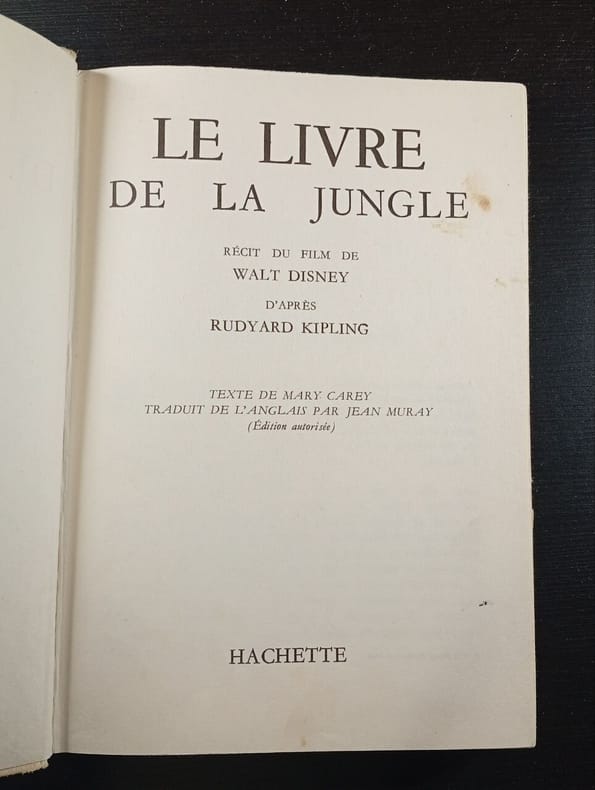 LE LIVRE
DE LA JUNGLE

RÉCIT DU FILM DE
WALT DISNEY
D'APRÈS
RUDYARD KIPLING

TEXTE DE MARY CAREY
TRADUIT DE L'ANGLAIS PAR JEAN MURAY
(Édition autorisée)

HACHETTE